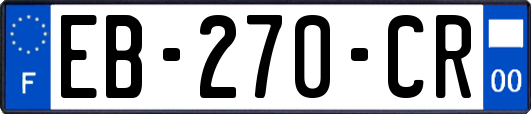 F

EB-270-CR

00